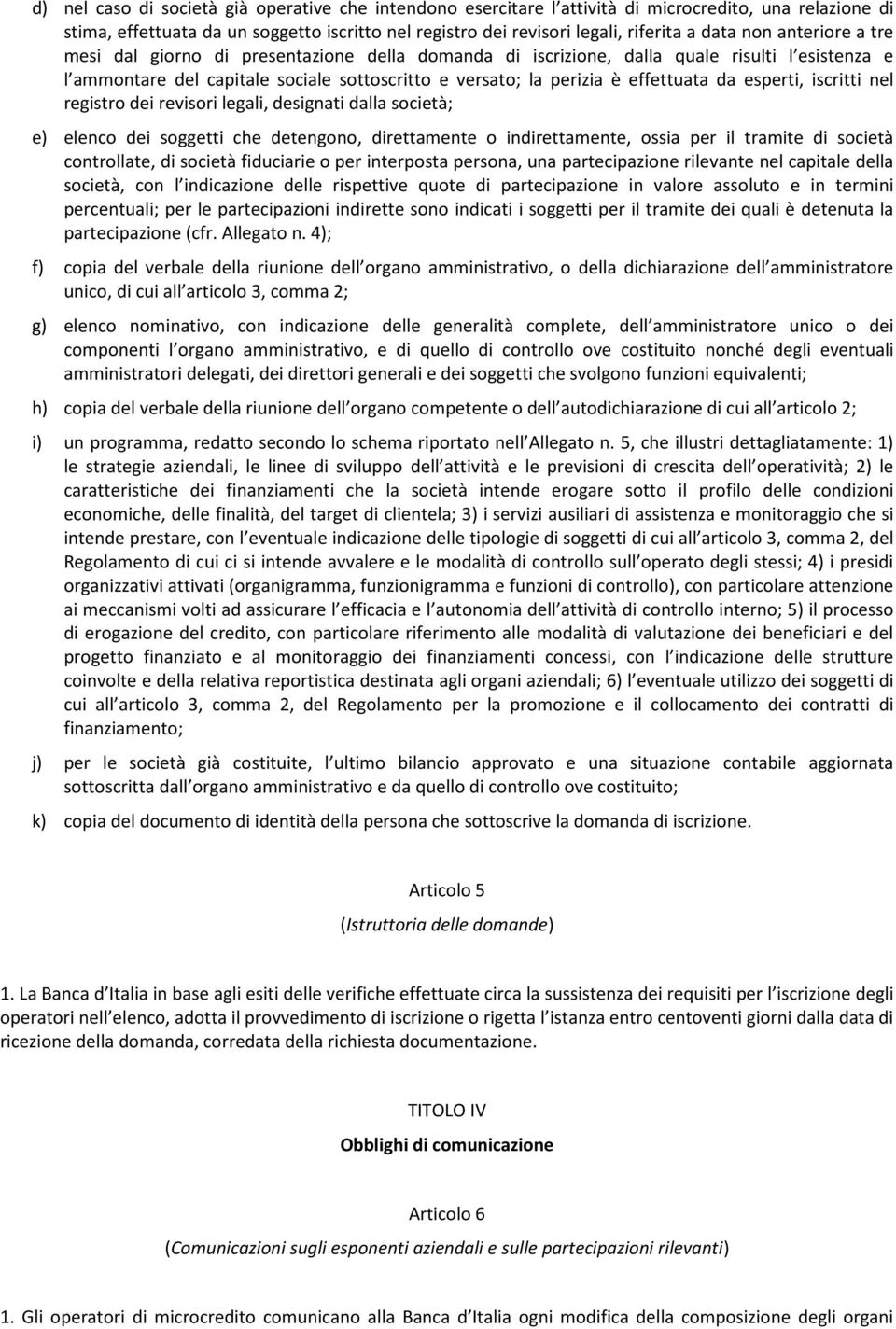 d) nel caso di società già operative che intendono esercitare l attività di microcredito, una relazione di stima, effettuata da un soggetto iscritto nel registro dei revisori legali, riferita a data non anteriore a tre mesi dal giorno di presentazione della domanda di iscrizione, dalla quale risulti l esistenza e l ammontare del capitale sociale sottoscritto e versato; la perizia è effettuata da esperti, iscritti nel registro dei revisori legali, designati dalla società;

e) elenco dei soggetti che detengono, direttamente o indirettamente, ossia per il tramite di società controllate, di società fiduciarie o per interposta persona, una partecipazione rilevante nel capitale della società, con l indicazione delle rispettive quote di partecipazione in valore assoluto e in termini percentuali; per le partecipazioni indirette sono indicati i soggetti per il tramite dei quali è detenuta la partecipazione (cfr. Allegato n. 4);

f) copia del verbale della riunione dell organo amministrativo, o della dichiarazione dell amministratore unico, di cui all articolo 3, comma 2;

g) elenco nominativo, con indicazione delle generalità complete, dell amministratore unico o dei componenti l organo amministrativo, e di quello di controllo ove costituito nonché degli eventuali amministratori delegati, dei direttori generali e dei soggetti che svolgono funzioni equivalenti;

h) copia del verbale della riunione dell organo competente o dell autodichiarazione di cui all articolo 2;

i) un programma, redatto secondo lo schema riportato nell Allegato n. 5, che illustri dettagliatamente: 1) le strategie aziendali, le linee di sviluppo dell attività e le previsioni di crescita dell operatività; 2) le caratteristiche dei finanziamenti che la società intende erogare sotto il profilo delle condizioni economiche, delle finalità, del target di clientela; 3) i servizi ausiliari di assistenza e monitoraggio che si intende prestare, con l eventuale indicazione delle tipologie di soggetti di cui all articolo 3, comma 2, del Regolamento di cui ci si intende avvalere e le modalità di controllo sull operato degli stessi; 4) i presidi organizzativi attivati (organigramma, funzionigramma e funzioni di controllo), con particolare attenzione ai meccanismi volti ad assicurare l efficacia e l autonomia dell attività di controllo interno; 5) il processo di erogazione del credito, con particolare riferimento alle modalità di valutazione dei beneficiari e del progetto finanziato e al monitoraggio dei finanziamenti concessi, con l indicazione delle strutture coinvolte e della relativa reportistica destinata agli organi aziendali; 6) l eventuale utilizzo dei soggetti di cui all articolo 3, comma 2, del Regolamento per la promozione e il collocamento dei contratti di finanziamento;

j) per le società già costituite, l ultimo bilancio approvato e una situazione contabile aggiornata sottoscritta dall organo amministrativo e da quello di controllo ove costituito;

k) copia del documento di identità della persona che sottoscrive la domanda di iscrizione.

Articolo 5

(Istruttoria delle domande)

1. La Banca d Italia in base agli esiti delle verifiche effettuate circa la sussistenza dei requisiti per l iscrizione degli operatori nell elenco, adotta il provvedimento di iscrizione o rigetta l istanza entro centoventi giorni dalla data di ricezione della domanda, corredata della richiesta documentazione.

TITOLO IV

Obblighi di comunicazione

Articolo 6

(Comunicazioni sugli esponenti aziendali e sulle partecipazioni rilevanti)

1. Gli operatori di microcredito comunicano alla Banca d Italia ogni modifica della composizione degli organi